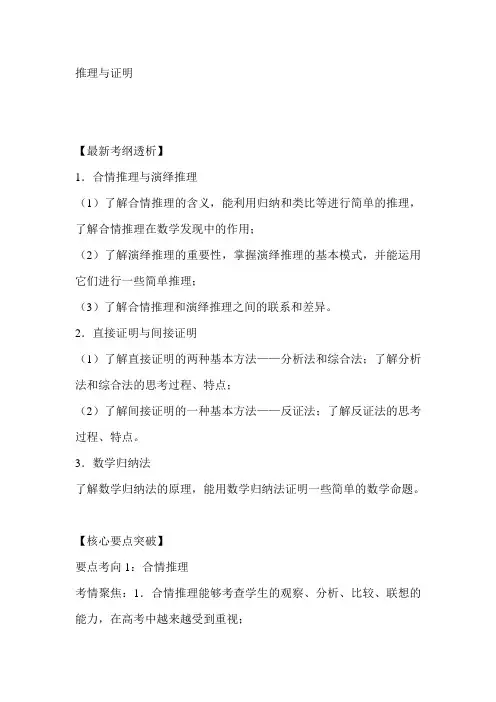 推理与证明

【最新考纲透析】

1．合情推理与演绎推理

（1）了解合情推理的含义，能利用归纳和类比等进行简单的推理，了解合情推理在数学发现中的作用；

（2）了解演绎推理的重要性，掌握演绎推理的基本模式，并能运用它们进行一些简单推理；

（3）了解合情推理和演绎推理之间的联系和差异。

2．直接证明与间接证明

（1）了解直接证明的两种基本方法——分析法和综合法；了解分析法和综合法的思考过程、特点；

（2）了解间接证明的一种基本方法——反证法；了解反证法的思考过程、特点。

3．数学归纳法

了解数学归纳法的原理，能用数学归纳法证明一些简单的数学命题。

【核心要点突破】

要点考向 1：合情推理

考情聚焦：1．合情推理能够考查学生的观察、分析、比较、联想的能力，在高考中越来越受到重视；